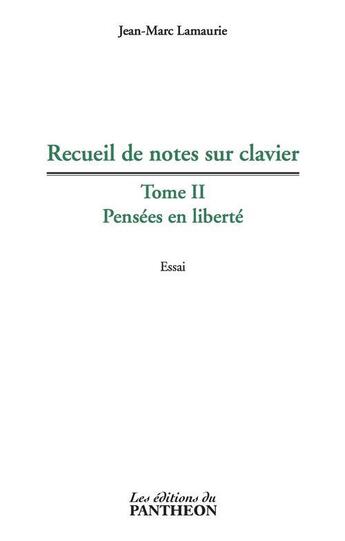 Jean-Marc Lamaurie

Recueil de notes sur clavier

Tome II
Pensées en liberté

Essai

Les éditions du
PANTHEON